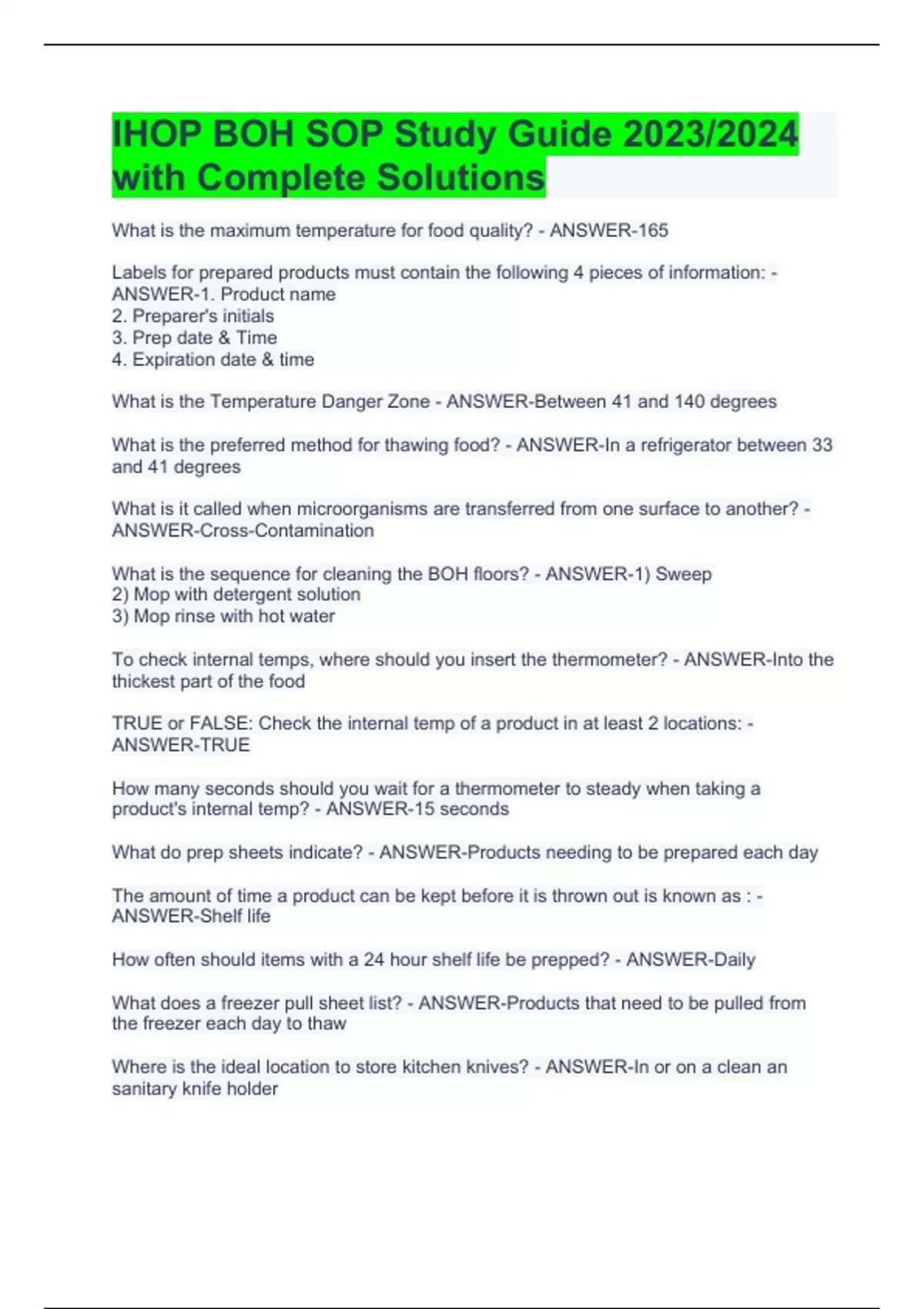 IHOP BOH SOP Study Guide 2023/2024 with Complete Solutions

What is the maximum temperature for food quality? - ANSWER-165

Labels for prepared products must contain the following 4 pieces of information: - ANSWER-1. Product name
2. Preparer's initials
3. Prep date & Time
4. Expiration date & time

What is the Temperature Danger Zone - ANSWER-Between 41 and 140 degrees

What is the preferred method for thawing food? - ANSWER-In a refrigerator between 33 and 41 degrees

What is it called when microorganisms are transferred from one surface to another? - ANSWER-Cross-Contamination

What is the sequence for cleaning the BOH floors? - ANSWER-1) Sweep
2) Mop with detergent solution
3) Mop rinse with hot water

To check internal temps, where should you insert the thermometer? - ANSWER-Into the thickest part of the food

TRUE or FALSE: Check the internal temp of a product in at least 2 locations: - ANSWER-TRUE

How many seconds should you wait for a thermometer to steady when taking a product's internal temp? - ANSWER-15 seconds

What do prep sheets indicate? - ANSWER-Products needing to be prepared each day

The amount of time a product can be kept before it is thrown out is known as : - ANSWER-Shelf life

How often should items with a 24 hour shelf life be prepped? - ANSWER-Daily

What does a freezer pull sheet list? - ANSWER-Products that need to be pulled from the freezer each day to thaw

Where is the ideal location to store kitchen knives? - ANSWER-In or on a clean an sanitary knife holder